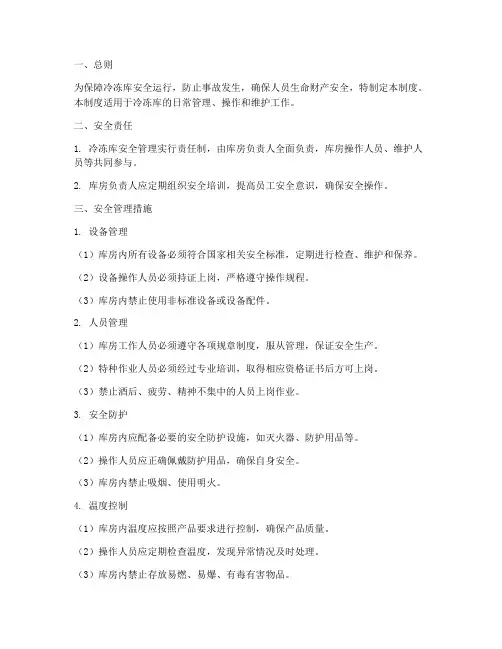 一、总则

为保障冷冻库安全运行，防止事故发生，确保人员生命财产安全，特制定本制度。本制度适用于冷冻库的日常管理、操作和维护工作。

二、安全责任

1. 冷冻库安全管理实行责任制，由库房负责人全面负责，库房操作人员、维护人员等共同参与。

2. 库房负责人应定期组织安全培训，提高员工安全意识，确保安全操作。

三、安全管理措施

1. 设备管理

（1）库房内所有设备必须符合国家相关安全标准，定期进行检查、维护和保养。

（2）设备操作人员必须持证上岗，严格遵守操作规程。

（3）库房内禁止使用非标准设备或设备配件。

2. 人员管理

（1）库房工作人员必须遵守各项规章制度，服从管理，保证安全生产。

（2）特种作业人员必须经过专业培训，取得相应资格证书后方可上岗。

（3）禁止酒后、疲劳、精神不集中的人员上岗作业。

3. 安全防护

（1）库房内应配备必要的安全防护设施，如灭火器、防护用品等。

（2）操作人员应正确佩戴防护用品，确保自身安全。

（3）库房内禁止吸烟、使用明火。

4. 温度控制

（1）库房内温度应按照产品要求进行控制，确保产品质量。

（2）操作人员应定期检查温度，发现异常情况及时处理。

（3）库房内禁止存放易燃、易爆、有毒有害物品。